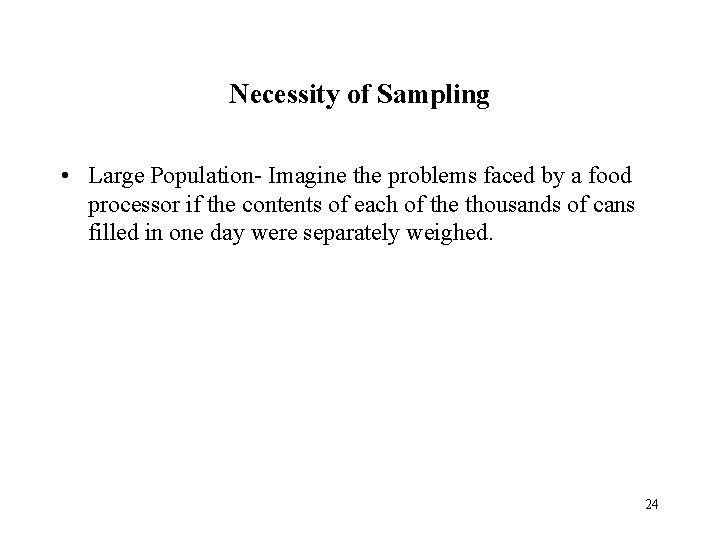 Necessity of Sampling

• Large Population- Imagine the problems faced by a food processor if the contents of each of the thousands of cans filled in one day were separately weighed.

24